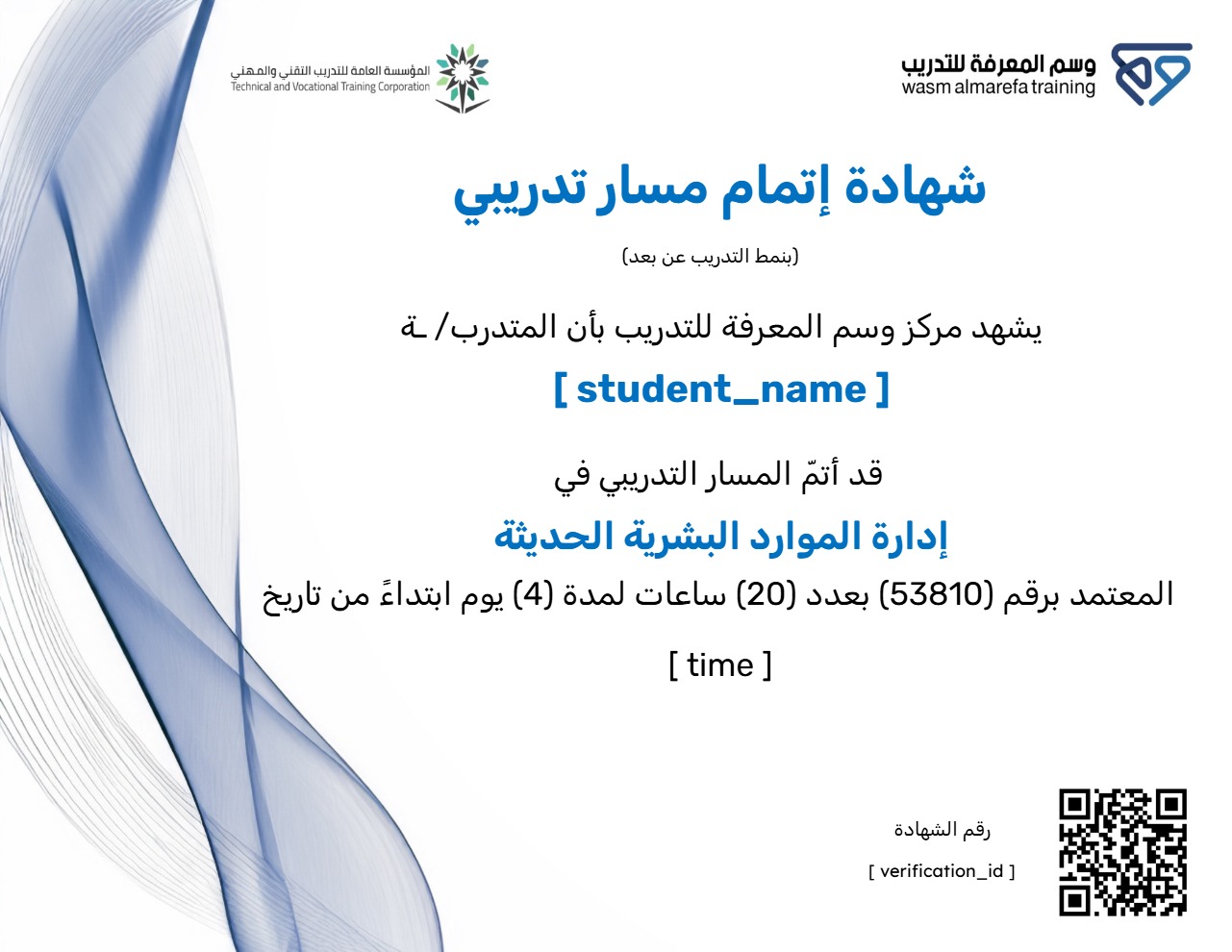 وسم المعرفة للتدريب
wasm almarefa training

المؤسسة العامة للتدريب التقني والمهني
Technical and Vocational Training Corporation

شهادة إتمام مسار تدريبي

(بنمط التدريب عن بعد)

يشهد مركز وسم المعرفة للتدريب بأن المتدرب/ ـة

[ student_name ]

قد أتمّ المسار التدريبي في

إدارة الموارد البشرية الحديثة

المعتمد برقم (53810) بعدد (20) ساعات لمدة (4) يوم ابتداءً من تاريخ

[ time ]

رقم الشهادة

[ verification_id ]